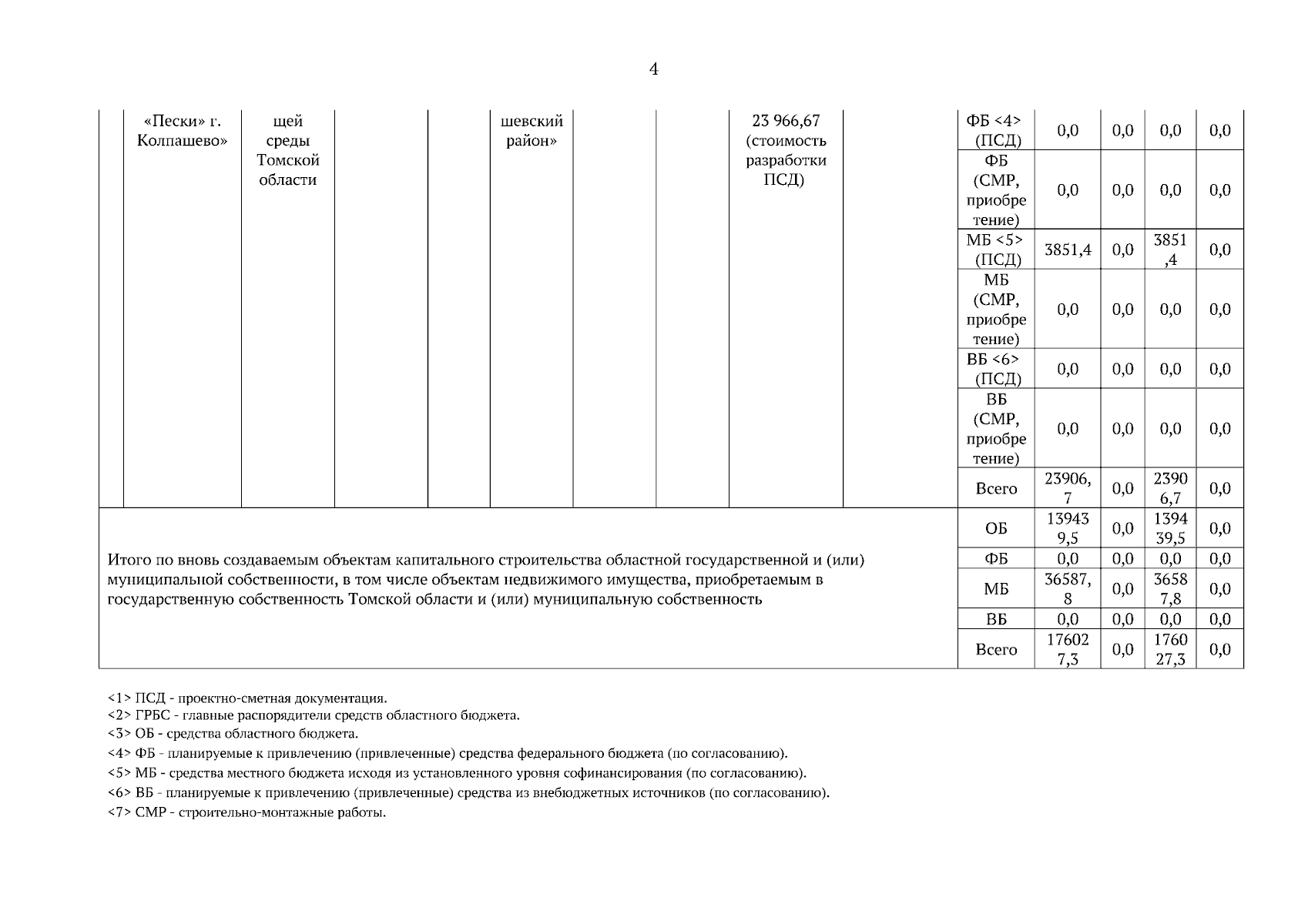 4

| | «Пески» г. Колпашево» | щей среды Томской области | | | шевский район» | | | 23 966,67 (стоимость разработки ПСД) | | ФБ <4> (ПСД) | 0,0 | 0,0 | 0,0 | 0,0 |
|---|---|---|---|---|---|---|---|---|---|---|---|---|---|---|
| | | | | | | | | | | ФБ (СМР, приобретение) | 0,0 | 0,0 | 0,0 | 0,0 |
| | | | | | | | | | | МБ <5> (ПСД) | 3851,4 | 0,0 | 3851,4 | 0,0 |
| | | | | | | | | | | МБ (СМР, приобретение) | 0,0 | 0,0 | 0,0 | 0,0 |
| | | | | | | | | | | ВБ <6> (ПСД) | 0,0 | 0,0 | 0,0 | 0,0 |
| | | | | | | | | | | ВБ (СМР, приобретение) | 0,0 | 0,0 | 0,0 | 0,0 |
| | | | | | | | | | | Всего | 23906,7 | 0,0 | 23906,7 | 0,0 |
| Итого по вновь создаваемым объектам капитального строительства областной государственной и (или) муниципальной собственности, в том числе объектам недвижимого имущества, приобретаемым в государственную собственность Томской области и (или) муниципальную собственность | | | | | | | | | | ОБ | 139439,5 | 0,0 | 139439,5 | 0,0 |
| | | | | | | | | | | ФБ | 0,0 | 0,0 | 0,0 | 0,0 |
| | | | | | | | | | | МБ | 36587,8 | 0,0 | 36587,8 | 0,0 |
| | | | | | | | | | | ВБ | 0,0 | 0,0 | 0,0 | 0,0 |
| | | | | | | | | | | Всего | 176027,3 | 0,0 | 176027,3 | 0,0 |

<1> ПСД - проектно-сметная документация.
<2> ГРБС - главные распорядители средств областного бюджета.
<3> ОБ - средства областного бюджета.
<4> ФБ - планируемые к привлечению (привлеченные) средства федерального бюджета (по согласованию).
<5> МБ - средства местного бюджета исходя из установленного уровня софинансирования (по согласованию).
<6> ВБ - планируемые к привлечению (привлеченные) средства из внебюджетных источников (по согласованию).
<7> СМР - строительно-монтажные работы.